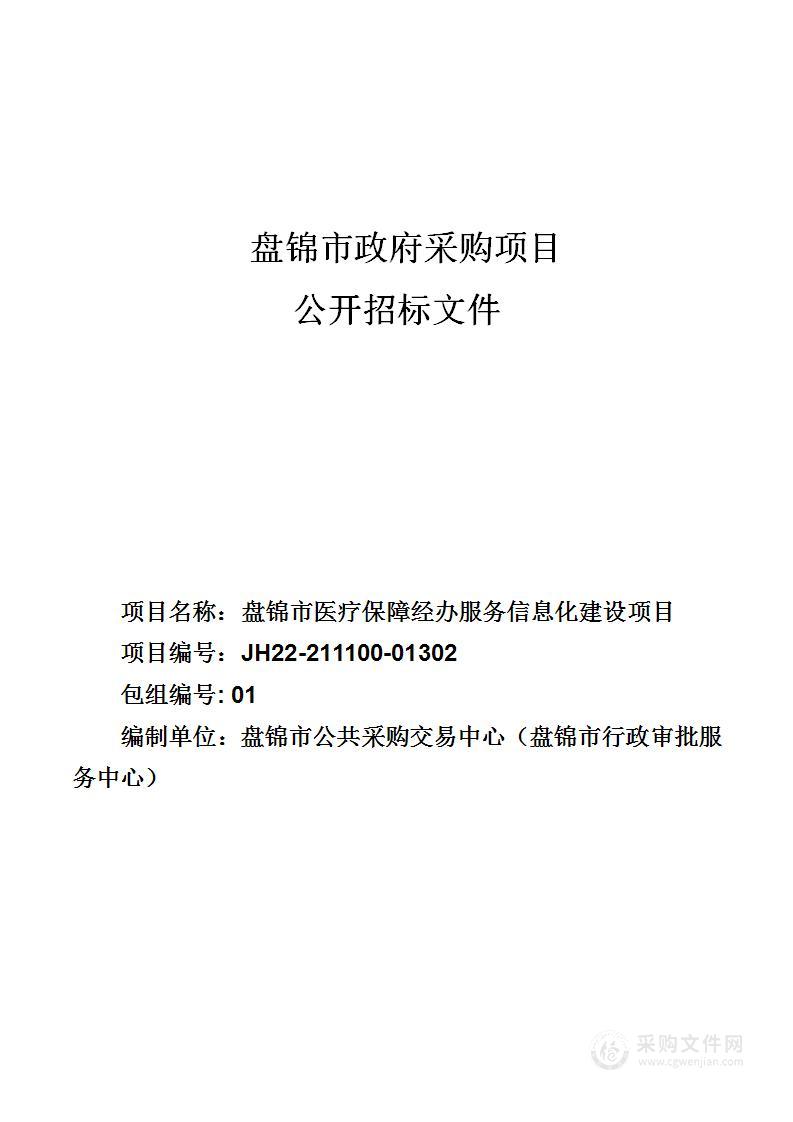 盘锦市政府采购项目

公开招标文件

项目名称：盘锦市医疗保障经办服务信息化建设项目

项目编号：JH22-211100-01302

包组编号: 01

编制单位：盘锦市公共采购交易中心（盘锦市行政审批服务中心）

采购文件网
www.cgwenjian.com